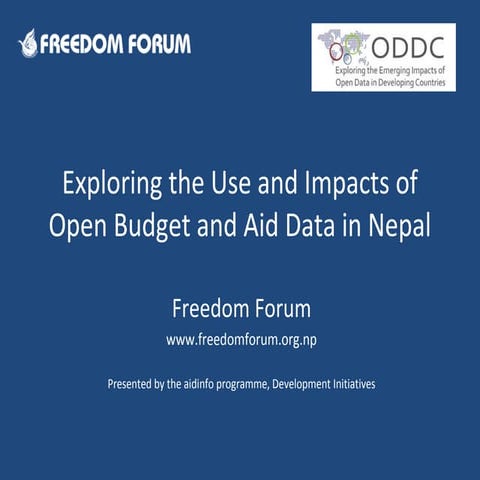 FREEDOM FORUM

ODDC
Exploring the Emerging Impacts of Open Data in Developing Countries

Exploring the Use and Impacts of Open Budget and Aid Data in Nepal

Freedom Forum
www.freedomforum.org.np

Presented by the aidinfo programme, Development Initiatives